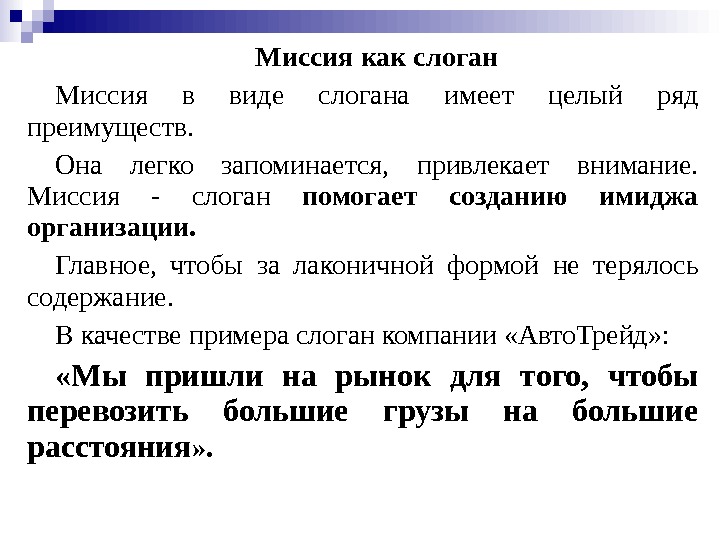 Миссия как слоган

Миссия в виде слогана имеет целый ряд преимуществ.

Она легко запоминается, привлекает внимание. Миссия - слоган помогает созданию имиджа организации.

Главное, чтобы за лаконичной формой не терялось содержание.

В качестве примера слоган компании «АвтоТрейд»:

«Мы пришли на рынок для того, чтобы перевозить большие грузы на большие расстояния».